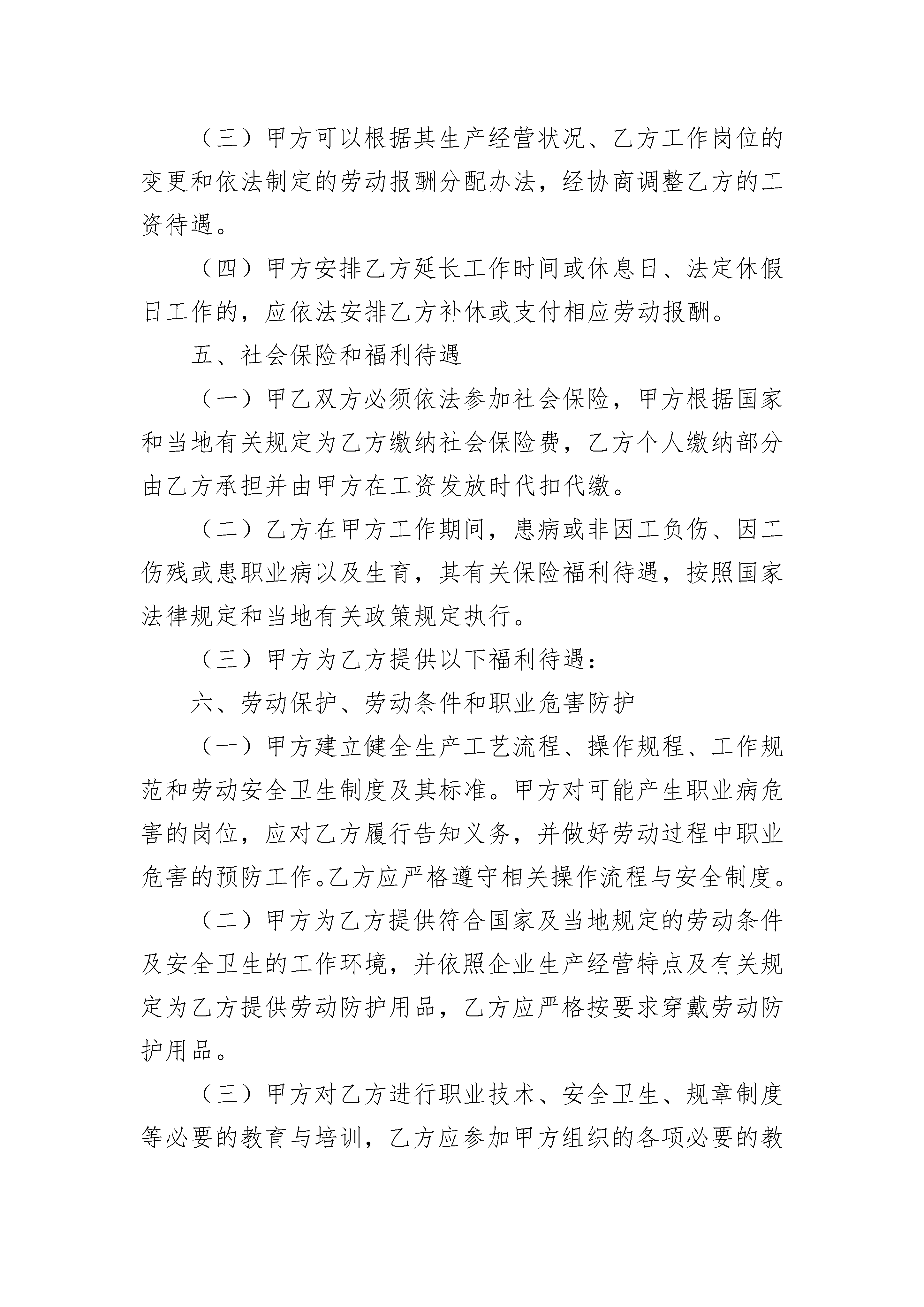 （三）甲方可以根据其生产经营状况、乙方工作岗位的变更和依法制定的劳动报酬分配办法，经协商调整乙方的工资待遇。

（四）甲方安排乙方延长工作时间或休息日、法定休假日工作的，应依法安排乙方补休或支付相应劳动报酬。

五、社会保险和福利待遇

（一）甲乙双方必须依法参加社会保险，甲方根据国家和当地有关规定为乙方缴纳社会保险费，乙方个人缴纳部分由乙方承担并由甲方在工资发放时代扣代缴。

（二）乙方在甲方工作期间，患病或非因工负伤、因工伤残或患职业病以及生育，其有关保险福利待遇，按照国家法律规定和当地有关政策规定执行。

（三）甲方为乙方提供以下福利待遇：

六、劳动保护、劳动条件和职业危害防护

（一）甲方建立健全生产工艺流程、操作规程、工作规范和劳动安全卫生制度及其标准。甲方对可能产生职业病危害的岗位，应对乙方履行告知义务，并做好劳动过程中职业危害的预防工作。乙方应严格遵守相关操作流程与安全制度。

（二）甲方为乙方提供符合国家及当地规定的劳动条件及安全卫生的工作环境，并依照企业生产经营特点及有关规定为乙方提供劳动防护用品，乙方应严格按要求穿戴劳动防护用品。

（三）甲方对乙方进行职业技术、安全卫生、规章制度等必要的教育与培训，乙方应参加甲方组织的各项必要的教